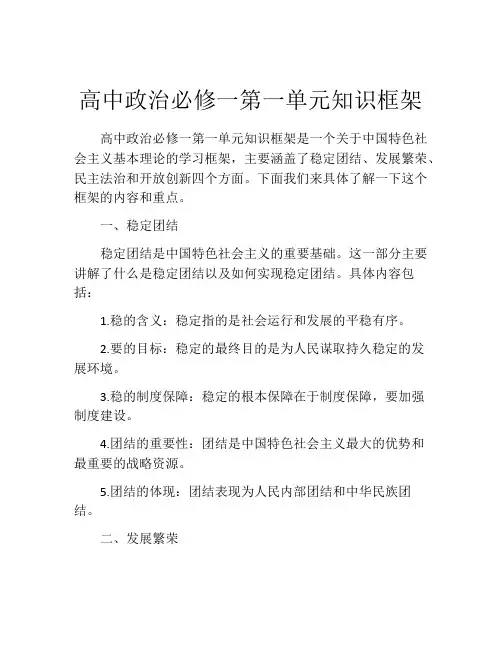 高中政治必修一第一单元知识框架

高中政治必修一第一单元知识框架是一个关于中国特色社会主义基本理论的学习框架，主要涵盖了稳定团结、发展繁荣、民主法治和开放创新四个方面。下面我们来具体了解一下这个框架的内容和重点。

一、稳定团结

稳定团结是中国特色社会主义的重要基础。这一部分主要讲解了什么是稳定团结以及如何实现稳定团结。具体内容包括：

1.稳的含义：稳定指的是社会运行和发展的平稳有序。

2.要的目标：稳定的最终目的是为人民谋取持久稳定的发展环境。

3.稳的制度保障：稳定的根本保障在于制度保障，要加强制度建设。

4.团结的重要性：团结是中国特色社会主义最大的优势和最重要的战略资源。

5.团结的体现：团结表现为人民内部团结和中华民族团结。

二、发展繁荣